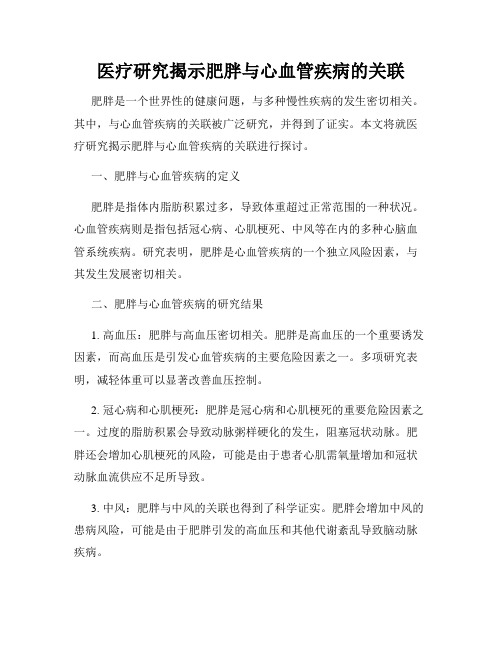 医疗研究揭示肥胖与心血管疾病的关联

肥胖是一个世界性的健康问题，与多种慢性疾病的发生密切相关。其中，与心血管疾病的关联被广泛研究，并得到了证实。本文将就医疗研究揭示肥胖与心血管疾病的关联进行探讨。

一、肥胖与心血管疾病的定义

肥胖是指体内脂肪积累过多，导致体重超过正常范围的一种状况。心血管疾病则是指包括冠心病、心肌梗死、中风等在内的多种心脑血管系统疾病。研究表明，肥胖是心血管疾病的一个独立风险因素，与其发生发展密切相关。

二、肥胖与心血管疾病的研究结果

1. 高血压：肥胖与高血压密切相关。肥胖是高血压的一个重要诱发因素，而高血压是引发心血管疾病的主要危险因素之一。多项研究表明，减轻体重可以显著改善血压控制。

2. 冠心病和心肌梗死：肥胖是冠心病和心肌梗死的重要危险因素之一。过度的脂肪积累会导致动脉粥样硬化的发生，阻塞冠状动脉。肥胖还会增加心肌梗死的风险，可能是由于患者心肌需氧量增加和冠状动脉血流供应不足所导致。

3. 中风：肥胖与中风的关联也得到了科学证实。肥胖会增加中风的患病风险，可能是由于肥胖引发的高血压和其他代谢紊乱导致脑动脉疾病。